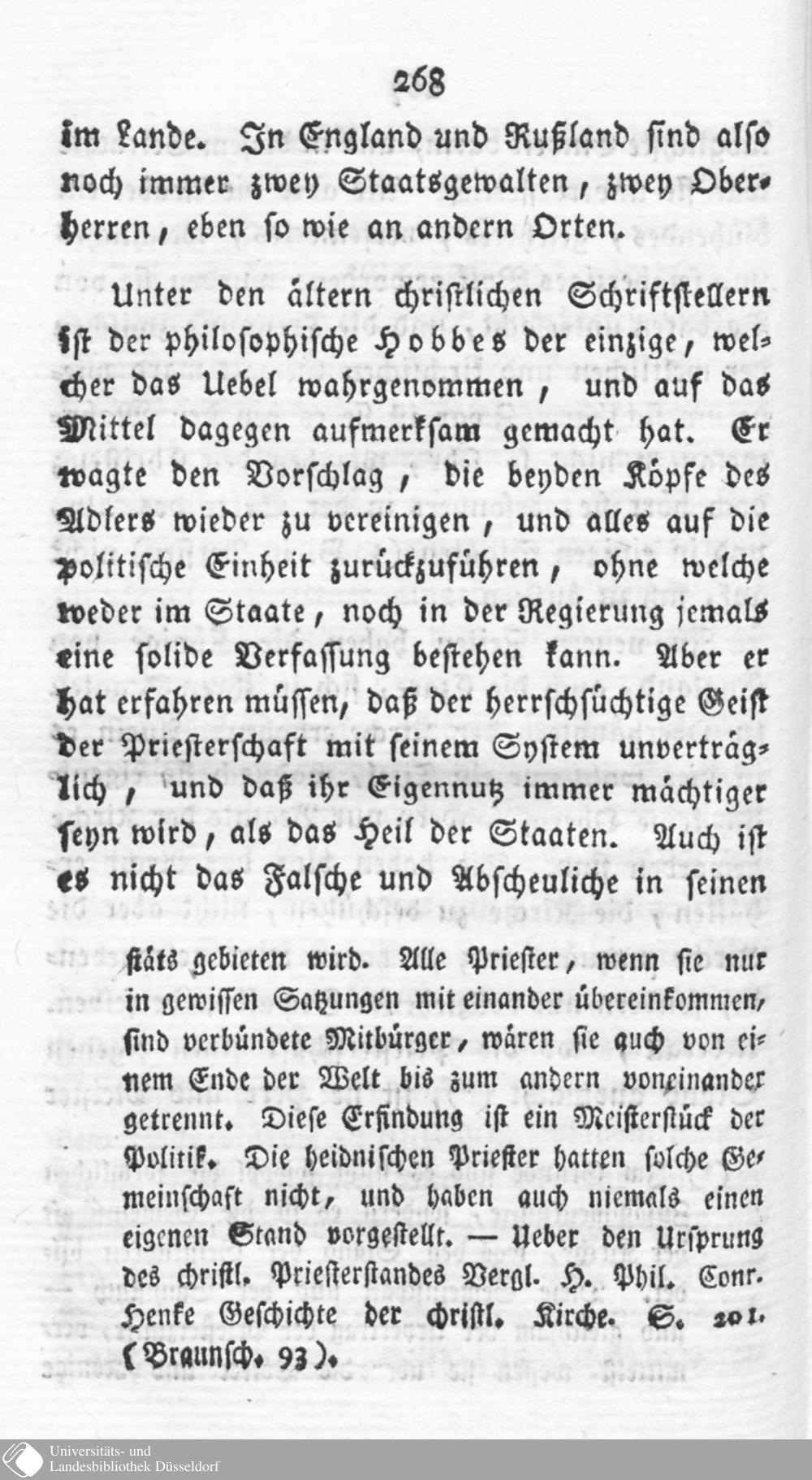 268

im Lande. In England und Rußland sind also noch immer zwey Staatsgewalten, zwey Oberherren, eben so wie an andern Orten.

Unter den ältern christlichen Schriftstellern ist der philosophische Hobbes der einzige, welcher das Uebel wahrgenommen, und auf das Mittel dagegen aufmerksam gemacht hat. Er wagte den Vorschlag, die beyden Köpfe des Adlers wieder zu vereinigen, und alles auf die politische Einheit zurückzuführen, ohne welche weder im Staate, noch in der Regierung jemals eine solide Verfassung bestehen kann. Aber er hat erfahren müssen, daß der herrschsüchtige Geist der Priesterschaft mit seinem System unverträglich, und daß ihr Eigennutz immer mächtiger seyn wird, als das Heil der Staaten. Auch ist es nicht das Falsche und Abscheuliche in seinen

stäts gebieten wird. Alle Priester, wenn sie nur in gewissen Satzungen mit einander übereinkommen, sind verbündete Mitbürger, wären sie auch von einem Ende der Welt bis zum andern voneinander getrennt. Diese Erfindung ist ein Meisterstück der Politik. Die heidnischen Priester hatten solche Gemeinschaft nicht, und haben auch niemals einen eigenen Stand vorgestellt. — Ueber den Ursprung des christl. Priesterstandes Vergl. H. Phil. Conr. Henke Geschichte der christl. Kirche. S. 201. (Braunsch. 93).

Universitäts- und
Landesbibliothek Düsseldorf